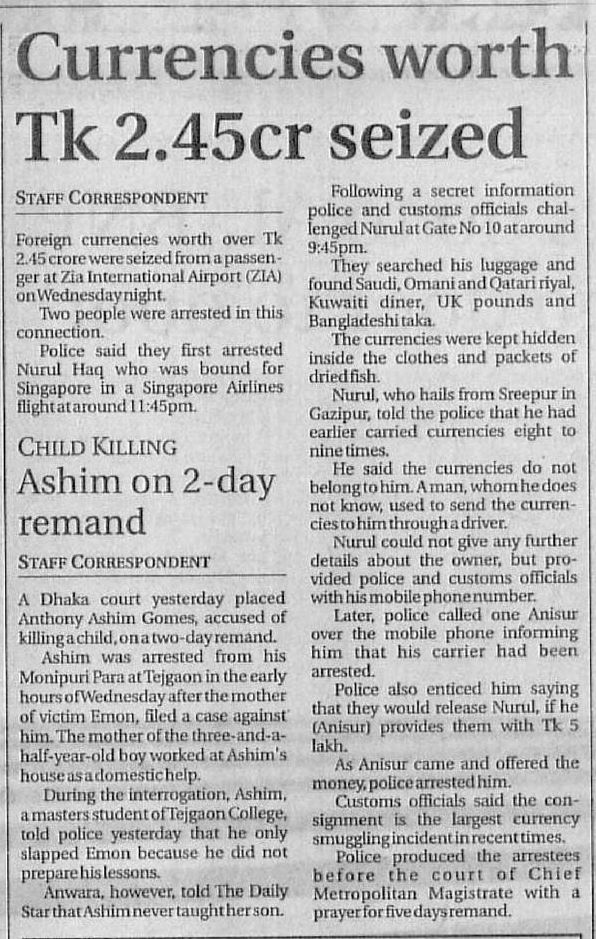 Currencies worth Tk 2.45cr seized

STAFF CORRESPONDENT

Foreign currencies worth over Tk 2.45 crore were seized from a passenger at Zia International Airport (ZIA) on Wednesday night.

Two people were arrested in this connection.

Police said they first arrested Nurul Haq who was bound for Singapore in a Singapore Airlines flight at around 11:45pm.

Following a secret information police and customs officials challenged Nurul at Gate No 10 at around 9:45pm.

They searched his luggage and found Saudi, Omani and Qatari riyal, Kuwaiti diner, UK pounds and Bangladeshi taka.

The currencies were kept hidden inside the clothes and packets of dried fish.

Nurul, who hails from Sreepur in Gazipur, told the police that he had earlier carried currencies eight to nine times.

He said the currencies do not belong to him. A man, whom he does not know, used to send the currencies to him through a driver.

Nurul could not give any further details about the owner, but provided police and customs officials with his mobile phone number.

Later, police called one Anisur over the mobile phone informing him that his carrier had been arrested.

Police also enticed him saying that they would release Nurul, if he (Anisur) provides them with Tk 5 lakh.

As Anisur came and offered the money, police arrested him.

Customs officials said the consignment is the largest currency smuggling incident in recent times.

Police produced the arrestees before the court of Chief Metropolitan Magistrate with a prayer for five days remand.

CHILD KILLING

Ashim on 2-day remand

STAFF CORRESPONDENT

A Dhaka court yesterday placed Anthony Ashim Gomes, accused of killing a child, on a two-day remand.

Ashim was arrested from his Monipuri Para at Tejgaon in the early hours of Wednesday after the mother of victim Emon, filed a case against him. The mother of the three-and-a-half-year-old boy worked at Ashim's house as a domestic help.

During the interrogation, Ashim, a masters student of Tejgaon College, told police yesterday that he only slapped Emon because he did not prepare his lessons.

Anwara, however, told The Daily Star that Ashim never taught her son.